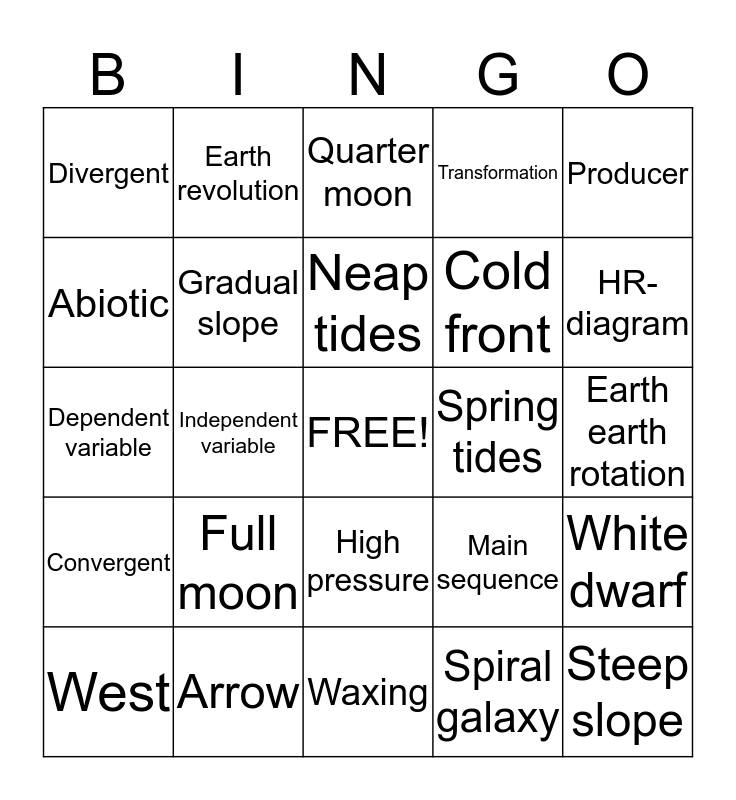 | B | I | N | G | O |
|---|---|---|---|---|
| Divergent | Earth revolution | Quarter moon | Transformation | Producer |
| Abiotic | Gradual slope | Neap tides | Cold front | HR-diagram |
| Dependent variable | Independent variable | FREE! | Spring tides | Earth earth rotation |
| Convergent | Full moon | High pressure | Main sequence | White dwarf |
| West | Arrow | Waxing | Spiral galaxy | Steep slope |